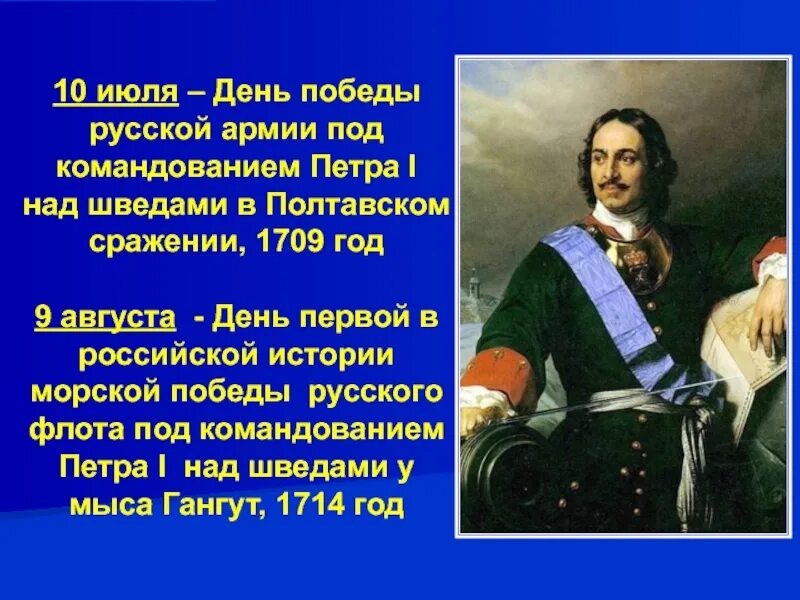 10 июля – День победы русской армии под командованием Петра I над шведами в Полтавском сражении, 1709 год

9 августа - День первой в российской истории морской победы русского флота под командованием Петра I над шведами у мыса Гангут, 1714 год